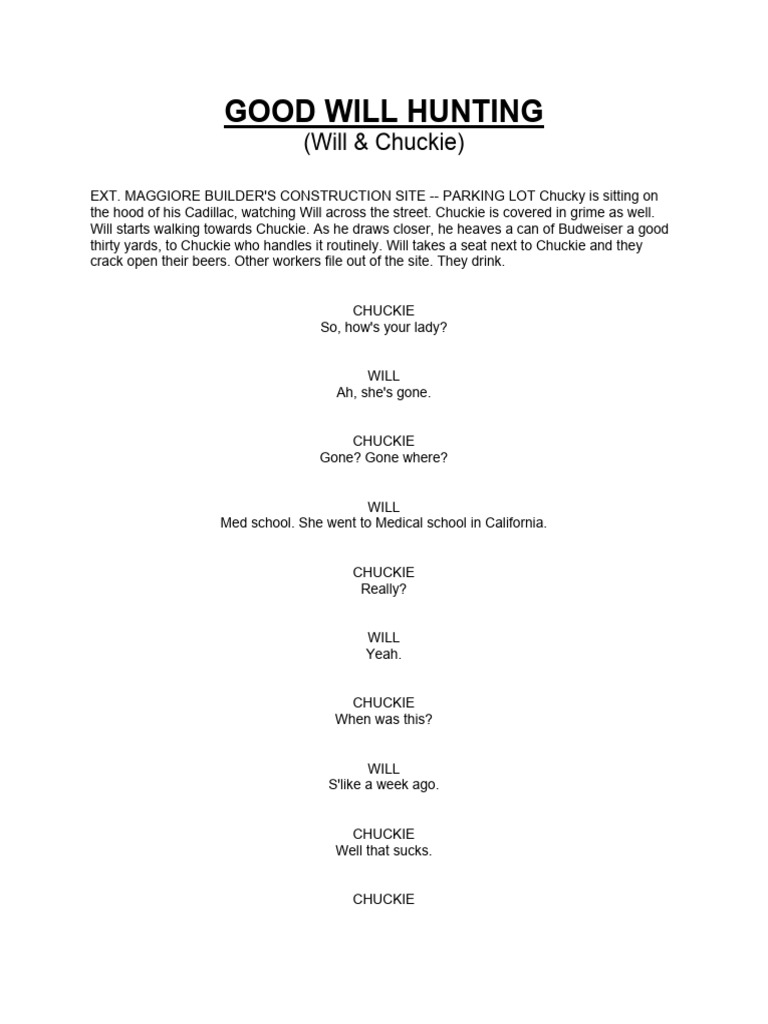 GOOD WILL HUNTING
(Will & Chuckie)

EXT. MAGGIORE BUILDER'S CONSTRUCTION SITE -- PARKING LOT Chucky is sitting on the hood of his Cadillac, watching Will across the street. Chuckie is covered in grime as well. Will starts walking towards Chuckie. As he draws closer, he heaves a can of Budweiser a good thirty yards, to Chuckie who handles it routinely. Will takes a seat next to Chuckie and they crack open their beers. Other workers file out of the site. They drink.

CHUCKIE
So, how's your lady?

WILL
Ah, she's gone.

CHUCKIE
Gone? Gone where?

WILL
Med school. She went to Medical school in California.

CHUCKIE
Really?

WILL
Yeah.

CHUCKIE
When was this?

WILL
S'like a week ago.

CHUCKIE
Well that sucks.

CHUCKIE